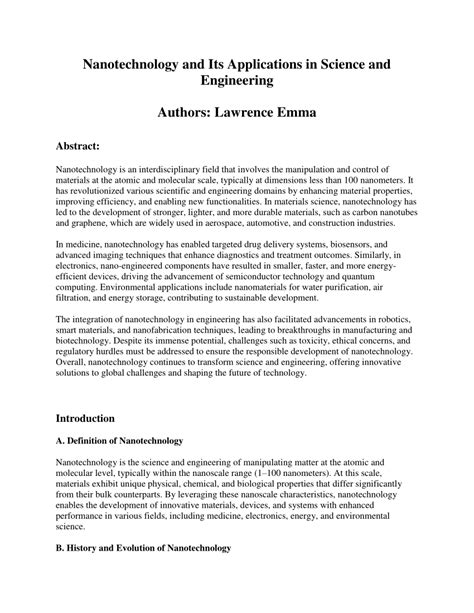 Nanotechnology and Its Applications in Science and Engineering

Authors: Lawrence Emma

Abstract:

Nanotechnology is an interdisciplinary field that involves the manipulation and control of materials at the atomic and molecular scale, typically at dimensions less than 100 nanometers. It has revolutionized various scientific and engineering domains by enhancing material properties, improving efficiency, and enabling new functionalities. In materials science, nanotechnology has led to the development of stronger, lighter, and more durable materials, such as carbon nanotubes and graphene, which are widely used in aerospace, automotive, and construction industries.

In medicine, nanotechnology has enabled targeted drug delivery systems, biosensors, and advanced imaging techniques that enhance diagnostics and treatment outcomes. Similarly, in electronics, nano-engineered components have resulted in smaller, faster, and more energy-efficient devices, driving the advancement of semiconductor technology and quantum computing. Environmental applications include nanomaterials for water purification, air filtration, and energy storage, contributing to sustainable development.

The integration of nanotechnology in engineering has also facilitated advancements in robotics, smart materials, and nanofabrication techniques, leading to breakthroughs in manufacturing and biotechnology. Despite its immense potential, challenges such as toxicity, ethical concerns, and regulatory hurdles must be addressed to ensure the responsible development of nanotechnology. Overall, nanotechnology continues to transform science and engineering, offering innovative solutions to global challenges and shaping the future of technology.

Introduction

A. Definition of Nanotechnology

Nanotechnology is the science and engineering of manipulating matter at the atomic and molecular level, typically within the nanoscale range (1–100 nanometers). At this scale, materials exhibit unique physical, chemical, and biological properties that differ significantly from their bulk counterparts. By leveraging these nanoscale characteristics, nanotechnology enables the development of innovative materials, devices, and systems with enhanced performance in various fields, including medicine, electronics, energy, and environmental science.

B. History and Evolution of Nanotechnology